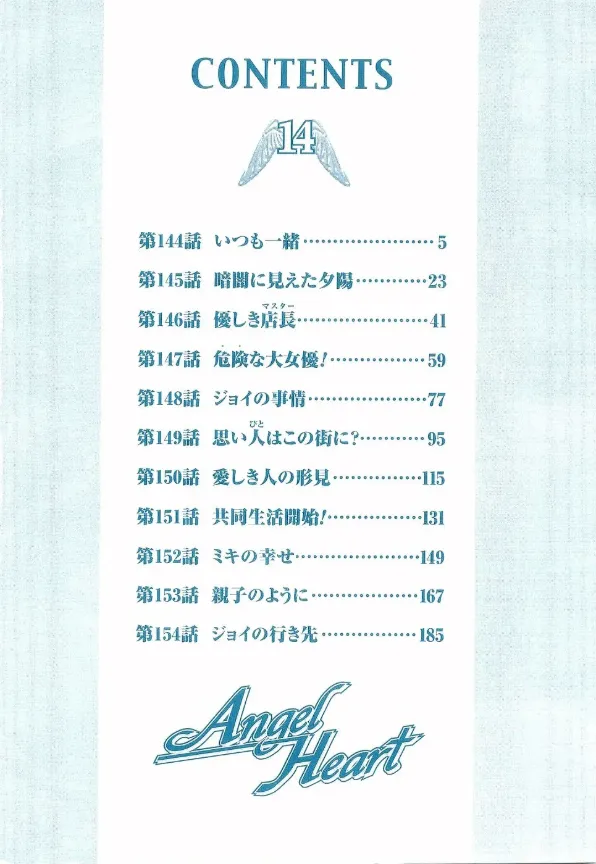 CONTENTS

14

第144話 いつも一緒 5

第145話 暗闇に見えた夕陽 23

第146話 優しき店長 41

第147話 危険な大女優! 59

第148話 ジョイの事情 77

第149話 思い人はこの街に? 95

第150話 愛しき人の形見 115

第151話 共同生活開始! 131

第152話 ミキの幸せ 149

第153話 親子のように 167

第154話 ジョイの行き先 185

Angel Heart